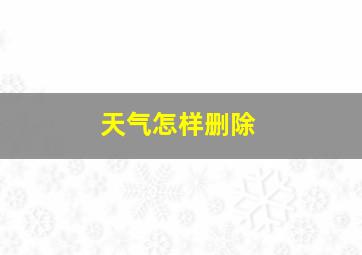 天气怎样删除